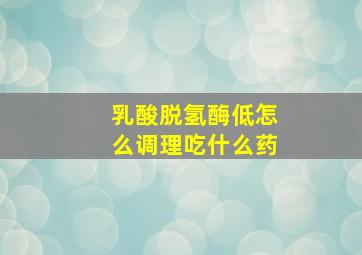 乳酸脱氢酶低怎么调理吃什么药